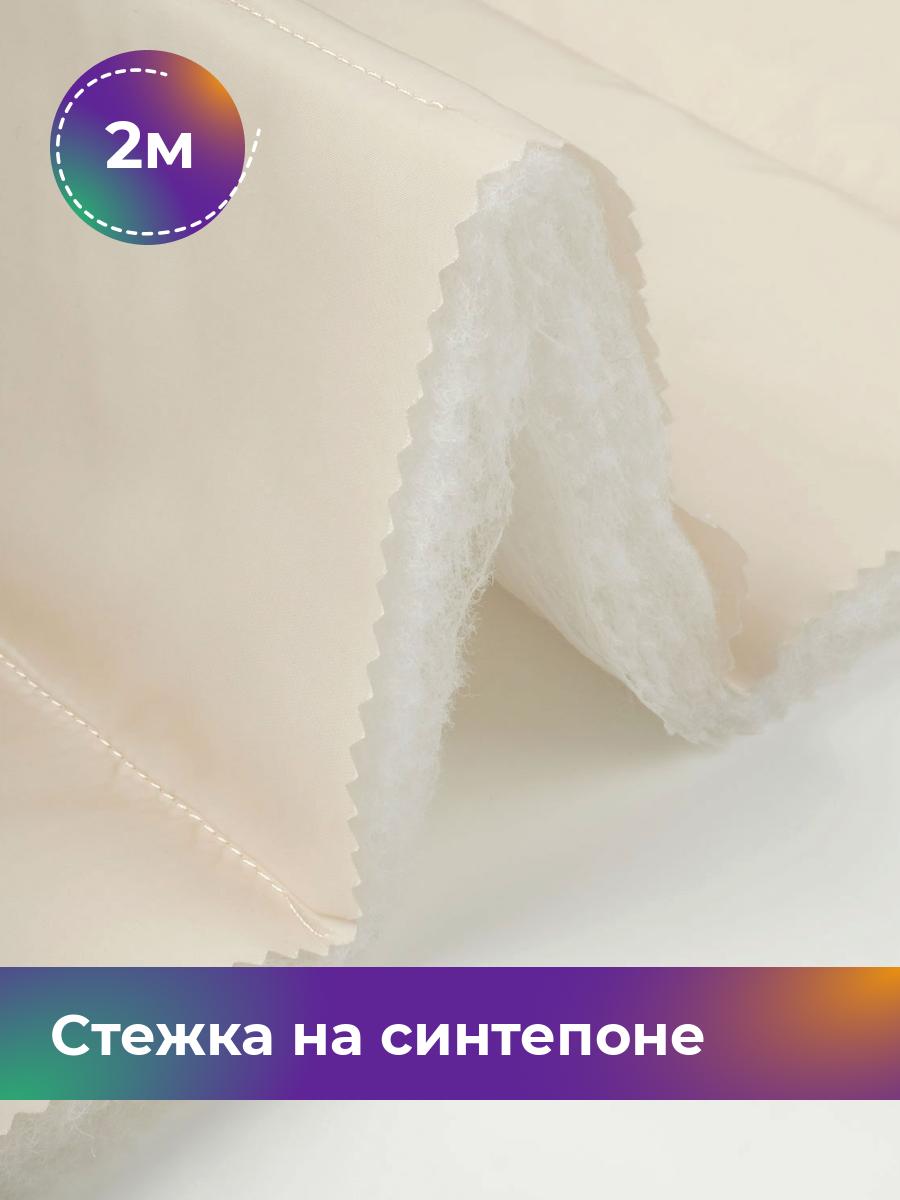 2м

Стежка на синтепоне